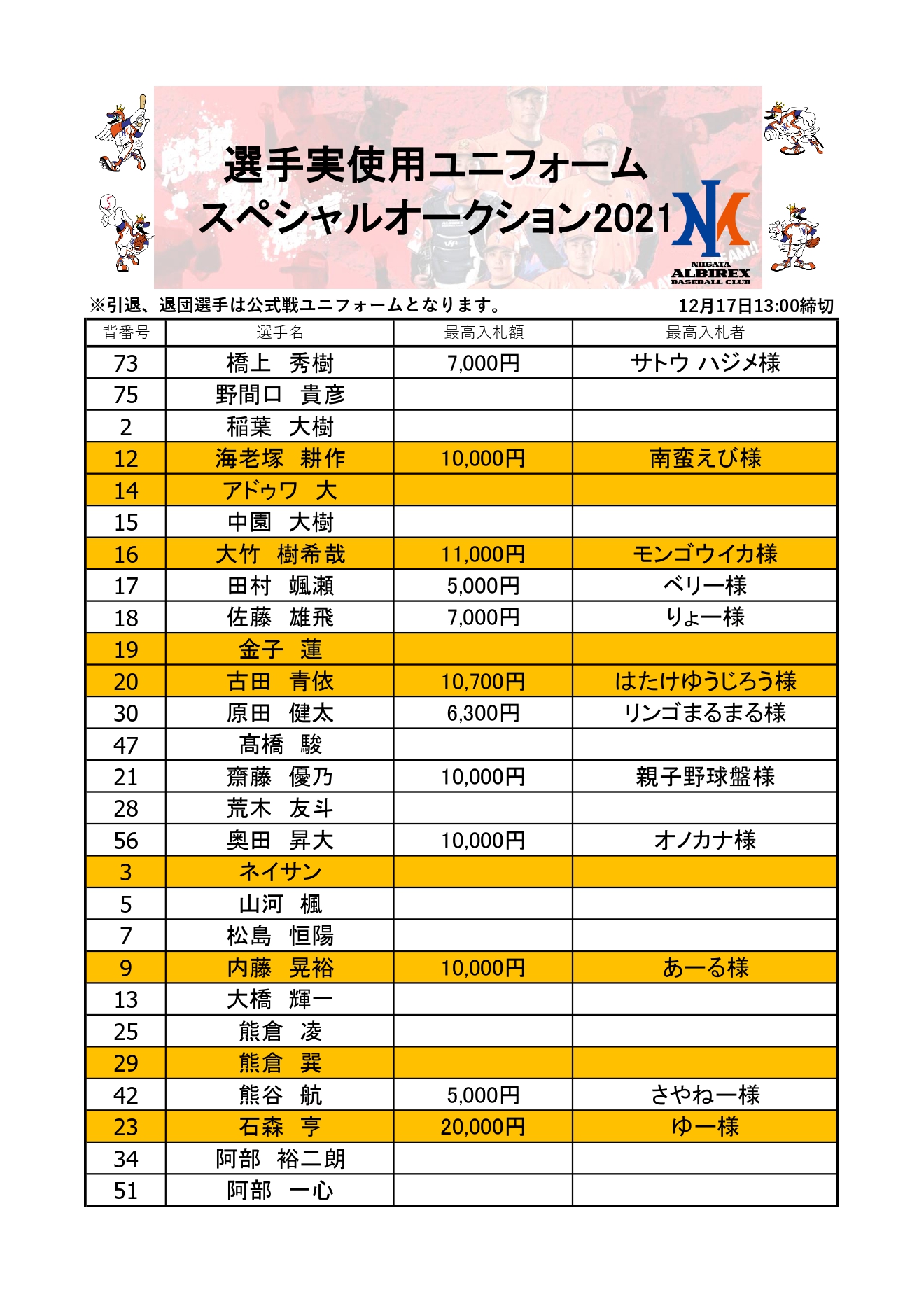 選手実使用ユニフォーム
スペシャルオークション2021

NIIGATA ALBIREX BASEBALL CLUB

※引退、退団選手は公式戦ユニフォームとなります。

12月17日13:00締切

| 背番号 | 選手名 | 最高入札額 | 最高入札者 |
|---|---|---|---|
| 73 | 橋上　秀樹 | 7,000円 | サトウ ハジメ様 |
| 75 | 野間口　貴彦 | | |
| 2 | 稲葉　大樹 | | |
| 12 | 海老塚　耕作 | 10,000円 | 南蛮えび様 |
| 14 | アドゥワ　大 | | |
| 15 | 中園　大樹 | | |
| 16 | 大竹　樹希哉 | 11,000円 | モンゴウイカ様 |
| 17 | 田村　颯瀬 | 5,000円 | ベリー様 |
| 18 | 佐藤　雄飛 | 7,000円 | りょー様 |
| 19 | 金子　蓮 | | |
| 20 | 古田　青依 | 10,700円 | はたけゆうじろう様 |
| 30 | 原田　健太 | 6,300円 | リンゴまるまる様 |
| 47 | 髙橋　駿 | | |
| 21 | 齋藤　優乃 | 10,000円 | 親子野球盤様 |
| 28 | 荒木　友斗 | | |
| 56 | 奥田　昇大 | 10,000円 | オノカナ様 |
| 3 | ネイサン | | |
| 5 | 山河　楓 | | |
| 7 | 松島　恒陽 | | |
| 9 | 内藤　晃裕 | 10,000円 | あーる様 |
| 13 | 大橋　輝一 | | |
| 25 | 熊倉　凌 | | |
| 29 | 熊倉　巽 | | |
| 42 | 熊谷　航 | 5,000円 | さやねー様 |
| 23 | 石森　亨 | 20,000円 | ゆー様 |
| 34 | 阿部　裕二朗 | | |
| 51 | 阿部　一心 | | |